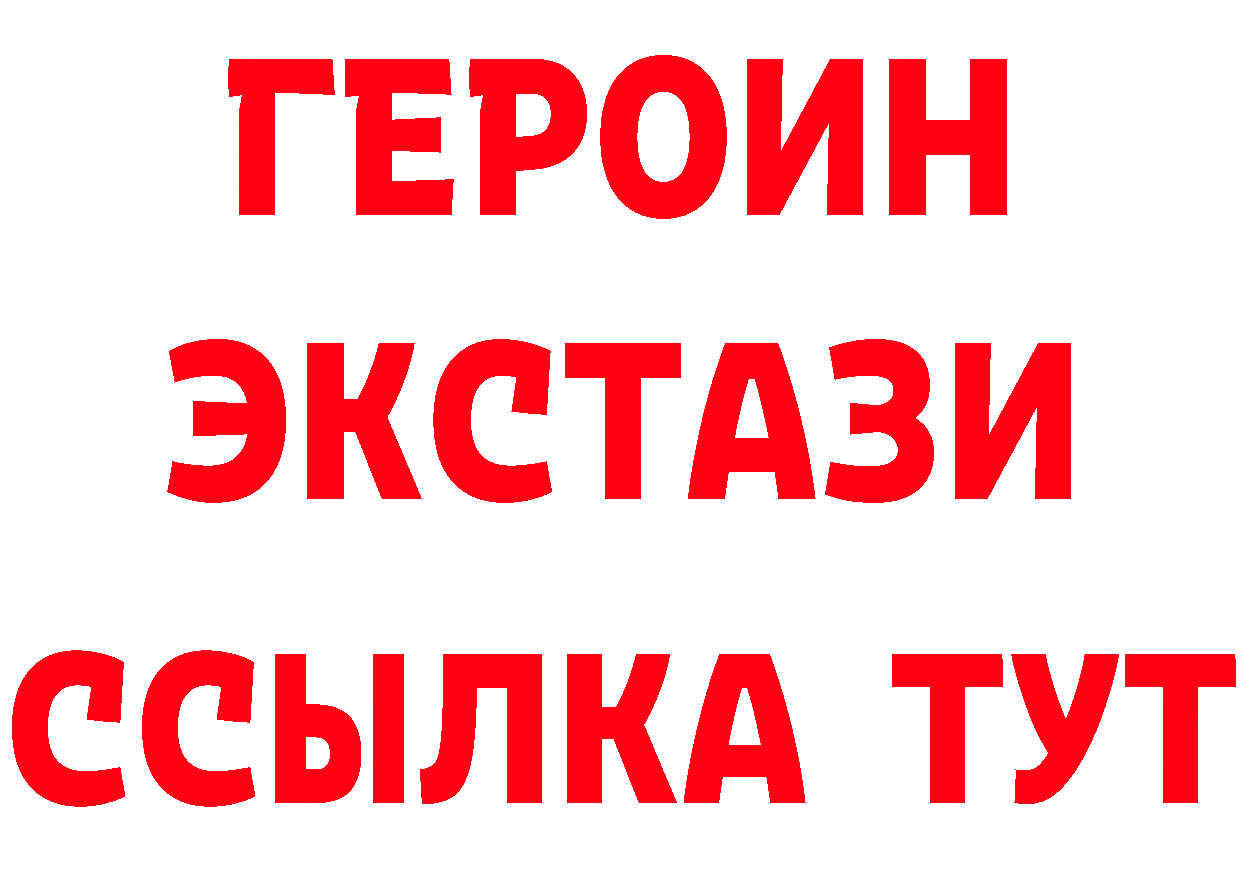 ГЕРОИН
ЭКСТАЗИ
ССЫЛКА ТУТ